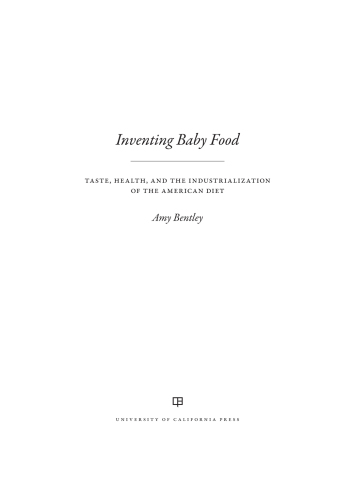 Inventing Baby Food

TASTE, HEALTH, AND THE INDUSTRIALIZATION OF THE AMERICAN DIET

Amy Bentley

UNIVERSITY OF CALIFORNIA PRESS